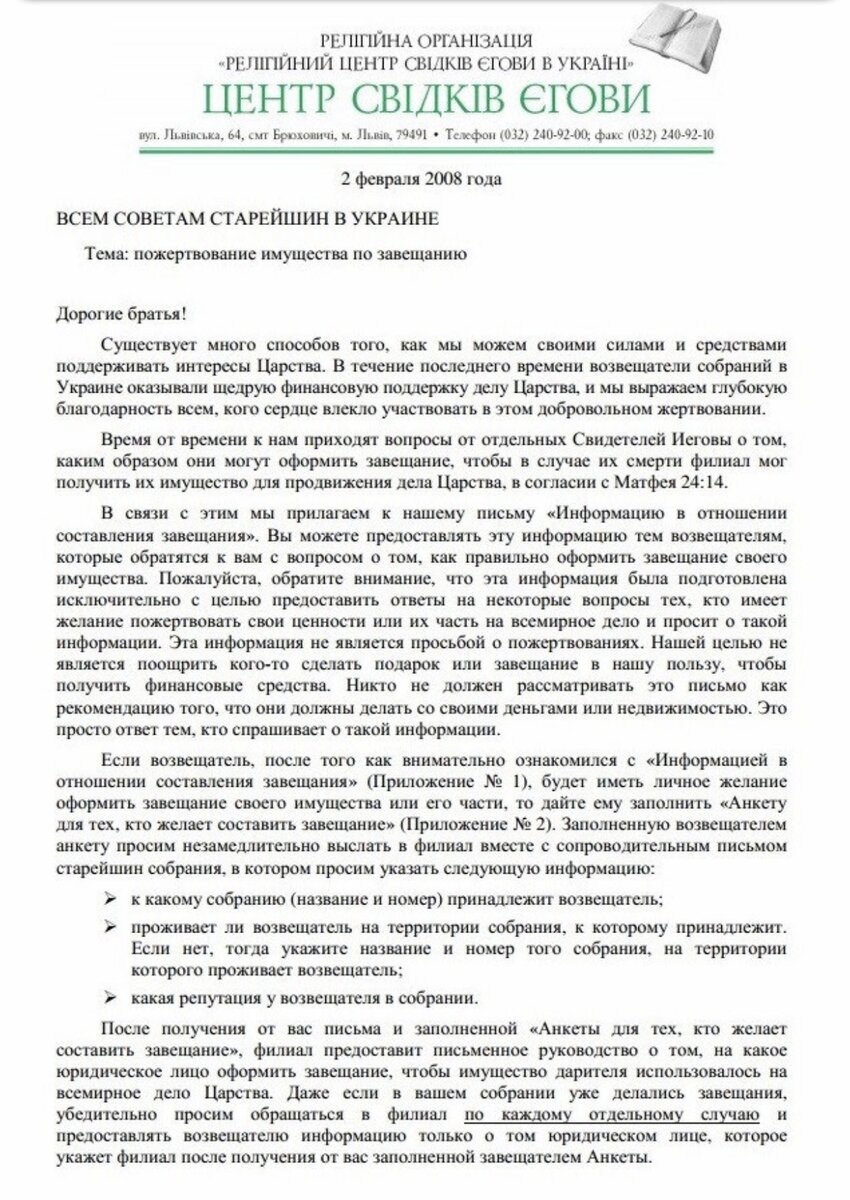 РЕЛІГІЙНА ОРГАНІЗАЦІЯ
«РЕЛІГІЙНИЙ ЦЕНТР СВІДКІВ ЄГОВИ В УКРАЇНІ»
ЦЕНТР СВІДКІВ ЄГОВИ

вул. Львівська, 64, смт Брюховичі, м. Львів, 79491 • Телефон (032) 240-92-00; факс (032) 240-92-10

2 февраля 2008 года

ВСЕМ СОВЕТАМ СТАРЕЙШИН В УКРАИНЕ

Тема: пожертвование имущества по завещанию

Дорогие братья!

Существует много способов того, как мы можем своими силами и средствами поддерживать интересы Царства. В течение последнего времени возвещатели собраний в Украине оказывали щедрую финансовую поддержку делу Царства, и мы выражаем глубокую благодарность всем, кого сердце влекло участвовать в этом добровольном жертвовании.

Время от времени к нам приходят вопросы от отдельных Свидетелей Иеговы о том, каким образом они могут оформить завещание, чтобы в случае их смерти филиал мог получить их имущество для продвижения дела Царства, в согласии с Матфея 24:14.

В связи с этим мы прилагаем к нашему письму «Информацию в отношении составления завещания». Вы можете предоставлять эту информацию тем возвещателям, которые обратятся к вам с вопросом о том, как правильно оформить завещание своего имущества. Пожалуйста, обратите внимание, что эта информация была подготовлена исключительно с целью предоставить ответы на некоторые вопросы тех, кто имеет желание пожертвовать свои ценности или их часть на всемирное дело и просит о такой информации. Эта информация не является просьбой о пожертвованиях. Нашей целью не является поощрить кого-то сделать подарок или завещание в нашу пользу, чтобы получить финансовые средства. Никто не должен рассматривать это письмо как рекомендацию того, что они должны делать со своими деньгами или недвижимостью. Это просто ответ тем, кто спрашивает о такой информации.

Если возвещатель, после того как внимательно ознакомился с «Информацией в отношении составления завещания» (Приложение № 1), будет иметь личное желание оформить завещание своего имущества или его части, то дайте ему заполнить «Анкету для тех, кто желает составить завещание» (Приложение № 2). Заполненную возвещателем анкету просим незамедлительно выслать в филиал вместе с сопроводительным письмом старейшин собрания, в котором просим указать следующую информацию:

➢ к какому собранию (название и номер) принадлежит возвещатель;

➢ проживает ли возвещатель на территории собрания, к которому принадлежит. Если нет, тогда укажите название и номер того собрания, на территории которого проживает возвещатель;

➢ какая репутация у возвещателя в собрании.

После получения от вас письма и заполненной «Анкеты для тех, кто желает составить завещание», филиал предоставит письменное руководство о том, на какое юридическое лицо оформить завещание, чтобы имущество дарителя использовалось на всемирное дело Царства. Даже если в вашем собрании уже делались завещания, убедительно просим обращаться в филиал по каждому отдельному случаю и предоставлять возвещателю информацию только о том юридическом лице, которое укажет филиал после получения от вас заполненной завещателем Анкеты.